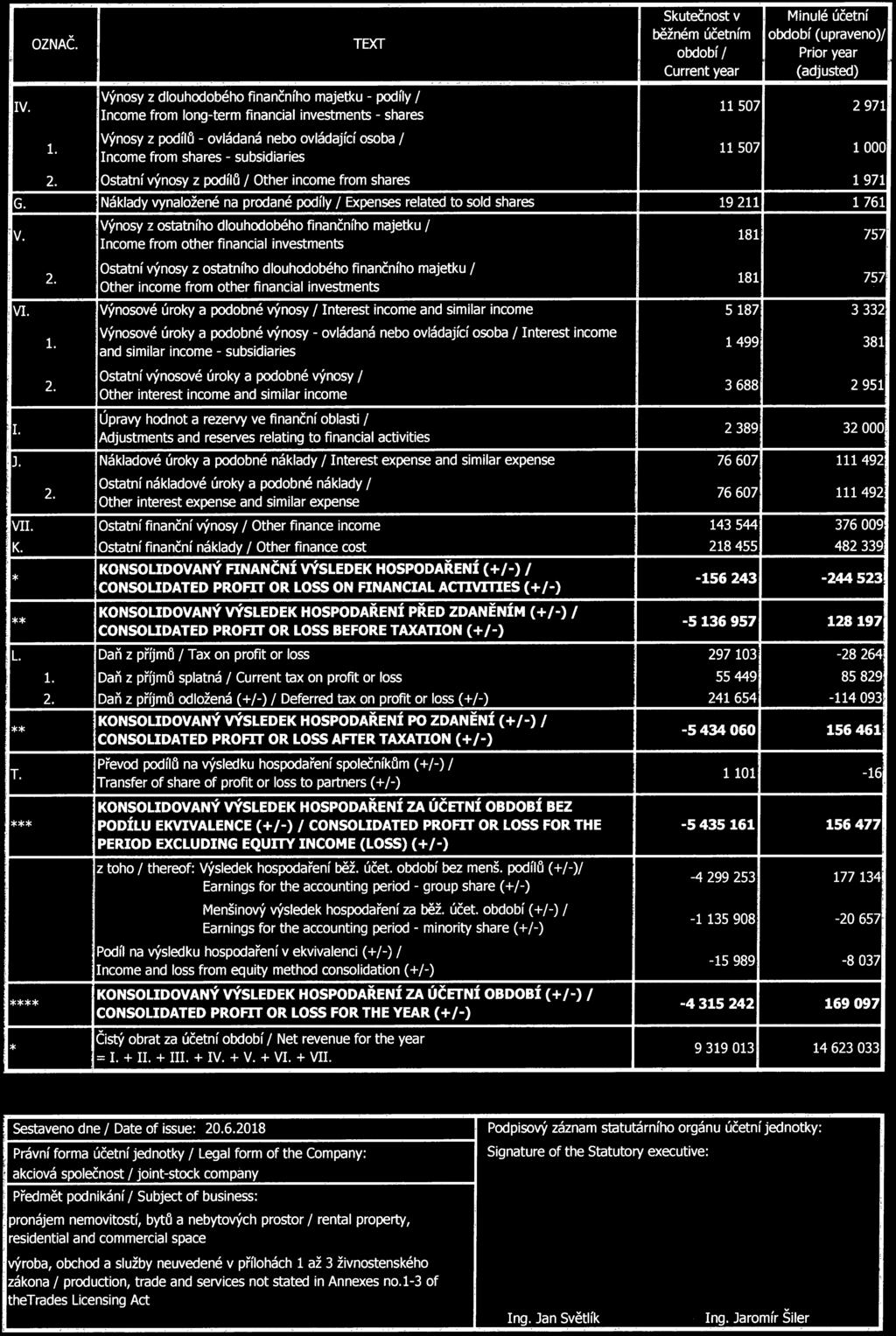 | OZNAČ. | TEXT | Skutečnost v běžném účetním období / Current year | Minulé účetní období (upraveno)/ Prior year (adjusted) |
|---|---|---|---|
| IV. | Výnosy z dlouhodobého finančního majetku - podíly / Income from long-term financial investments - shares | 11 507 | 2 971 |
| 1. | Výnosy z podílů - ovládaná nebo ovládající osoba / Income from shares - subsidiaries | 11 507 | 1 000 |
| 2. | Ostatní výnosy z podílů / Other income from shares | | 1 971 |
| G. | Náklady vynaložené na prodané podíly / Expenses related to sold shares | 19 211 | 1 761 |
| V. | Výnosy z ostatního dlouhodobého finančního majetku / Income from other financial investments | 181 | 757 |
| 2. | Ostatní výnosy z ostatního dlouhodobého finančního majetku / Other income from other financial investments | 181 | 757 |
| VI. | Výnosové úroky a podobné výnosy / Interest income and similar income | 5 187 | 3 332 |
| 1. | Výnosové úroky a podobné výnosy - ovládaná nebo ovládající osoba / Interest income and similar income - subsidiaries | 1 499 | 381 |
| 2. | Ostatní výnosové úroky a podobné výnosy / Other interest income and similar income | 3 688 | 2 951 |
| I. | Úpravy hodnot a rezervy ve finanční oblasti / Adjustments and reserves relating to financial activities | 2 389 | 32 000 |
| J. | Nákladové úroky a podobné náklady / Interest expense and similar expense | 76 607 | 111 492 |
| 2. | Ostatní nákladové úroky a podobné náklady / Other interest expense and similar expense | 76 607 | 111 492 |
| VII. | Ostatní finanční výnosy / Other finance income | 143 544 | 376 009 |
| K. | Ostatní finanční náklady / Other finance cost | 218 455 | 482 339 |
| * | KONSOLIDOVANÝ FINANČNÍ VÝSLEDEK HOSPODAŘENÍ (+/-) / CONSOLIDATED PROFIT OR LOSS ON FINANCIAL ACTIVITIES (+/-) | -156 243 | -244 523 |
| ** | KONSOLIDOVANÝ VÝSLEDEK HOSPODAŘENÍ PŘED ZDANĚNÍM (+/-) / CONSOLIDATED PROFIT OR LOSS BEFORE TAXATION (+/-) | -5 136 957 | 128 197 |
| L. | Daň z příjmů / Tax on profit or loss | 297 103 | -28 264 |
| 1. | Daň z příjmů splatná / Current tax on profit or loss | 55 449 | 85 829 |
| 2. | Daň z příjmů odložená (+/-) / Deferred tax on profit or loss (+/-) | 241 654 | -114 093 |
| ** | KONSOLIDOVANÝ VÝSLEDEK HOSPODAŘENÍ PO ZDANĚNÍ (+/-) / CONSOLIDATED PROFIT OR LOSS AFTER TAXATION (+/-) | -5 434 060 | 156 461 |
| T. | Převod podílů na výsledku hospodaření společníkům (+/-) / Transfer of share of profit or loss to partners (+/-) | 1 101 | -16 |
| *** | KONSOLIDOVANÝ VÝSLEDEK HOSPODAŘENÍ ZA ÚČETNÍ OBDOBÍ BEZ PODÍLU EKVIVALENCE (+/-) / CONSOLIDATED PROFIT OR LOSS FOR THE PERIOD EXCLUDING EQUITY INCOME (LOSS) (+/-) | -5 435 161 | 156 477 |
| | z toho / thereof: Výsledek hospodaření běž. účet. období bez menš. podílů (+/-)/ Earnings for the accounting period - group share (+/-) | -4 299 253 | 177 134 |
| | Menšinový výsledek hospodaření za běž. účet. období (+/-) / Earnings for the accounting period - minority share (+/-) | -1 135 908 | -20 657 |
| | Podíl na výsledku hospodaření v ekvivalenci (+/-) / Income and loss from equity method consolidation (+/-) | -15 989 | -8 037 |
| **** | KONSOLIDOVANÝ VÝSLEDEK HOSPODAŘENÍ ZA ÚČETNÍ OBDOBÍ (+/-) / CONSOLIDATED PROFIT OR LOSS FOR THE YEAR (+/-) | -4 315 242 | 169 097 |
| * | Čistý obrat za účetní období / Net revenue for the year = I. + II. + III. + IV. + V. + VI. + VII. | 9 319 013 | 14 623 033 |

Sestaveno dne / Date of issue: 20.6.2018

Právní forma účetní jednotky / Legal form of the Company:
akciová společnost / joint-stock company

Předmět podnikání / Subject of business:
pronájem nemovitostí, bytů a nebytových prostor / rental property, residential and commercial space

výroba, obchod a služby neuvedené v přílohách 1 až 3 živnostenského zákona / production, trade and services not stated in Annexes no.1-3 of theTrades Licensing Act

Podpisový záznam statutárního orgánu účetní jednotky:
Signature of the Statutory executive:

Ing. Jan Světlík Ing. Jaromír Šiler